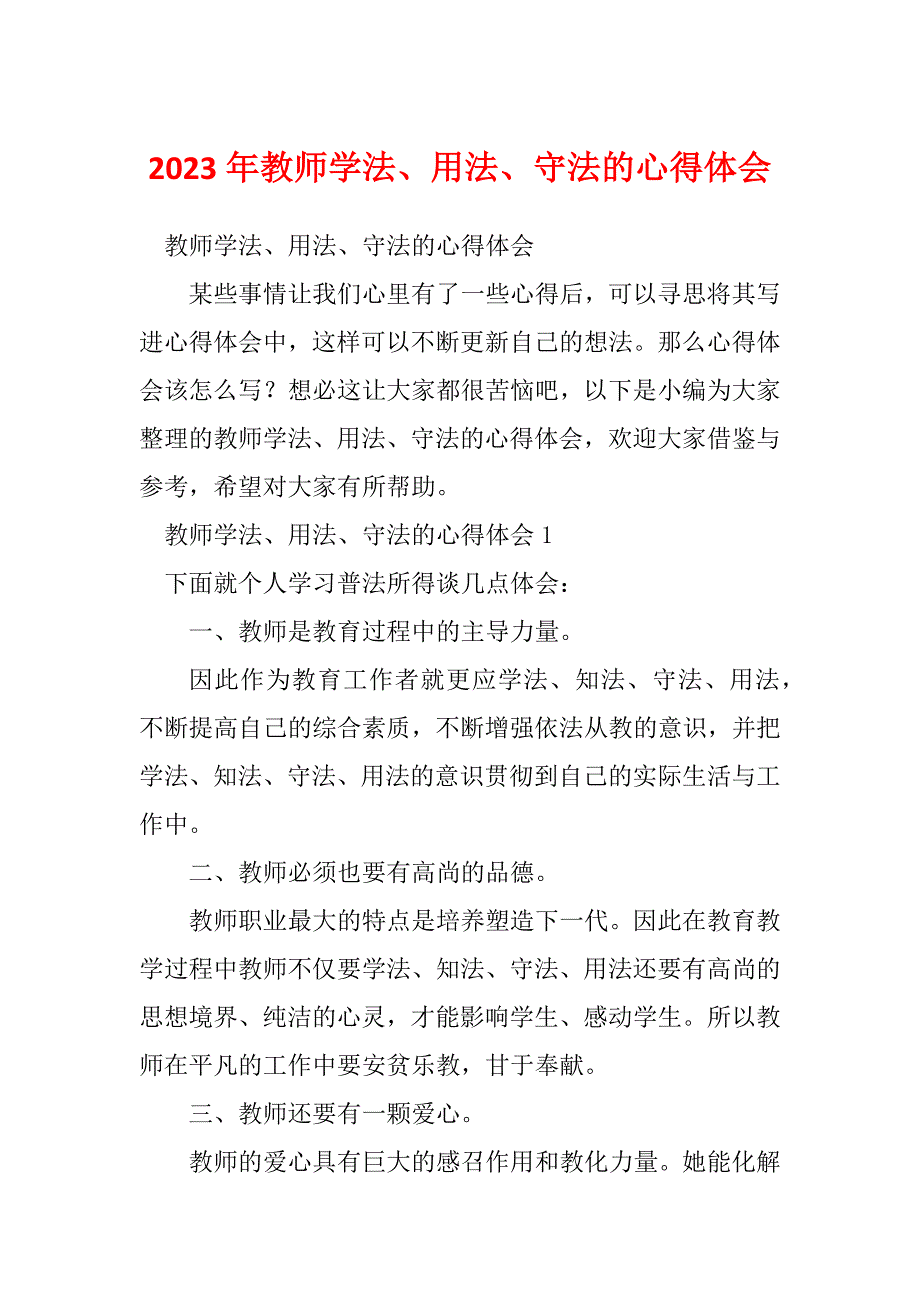 2023 年教师学法、用法、守法的心得体会

教师学法、用法、守法的心得体会

某些事情让我们心里有了一些心得后，可以寻思将其写进心得体会中，这样可以不断更新自己的想法。那么心得体会该怎么写？想必这让大家都很苦恼吧，以下是小编为大家整理的教师学法、用法、守法的心得体会，欢迎大家借鉴与参考，希望对大家有所帮助。

教师学法、用法、守法的心得体会 1

下面就个人学习普法所得谈几点体会：

一、教师是教育过程中的主导力量。

因此作为教育工作者就更应学法、知法、守法、用法，不断提高自己的综合素质，不断增强依法从教的意识，并把学法、知法、守法、用法的意识贯彻到自己的实际生活与工作中。

二、教师必须也要有高尚的品德。

教师职业最大的特点是培养塑造下一代。因此在教育教学过程中教师不仅要学法、知法、守法、用法还要有高尚的思想境界、纯洁的心灵，才能影响学生、感动学生。所以教师在平凡的工作中要安贫乐教，甘于奉献。

三、教师还要有一颗爱心。

教师的爱心具有巨大的感召作用和教化力量。她能化解